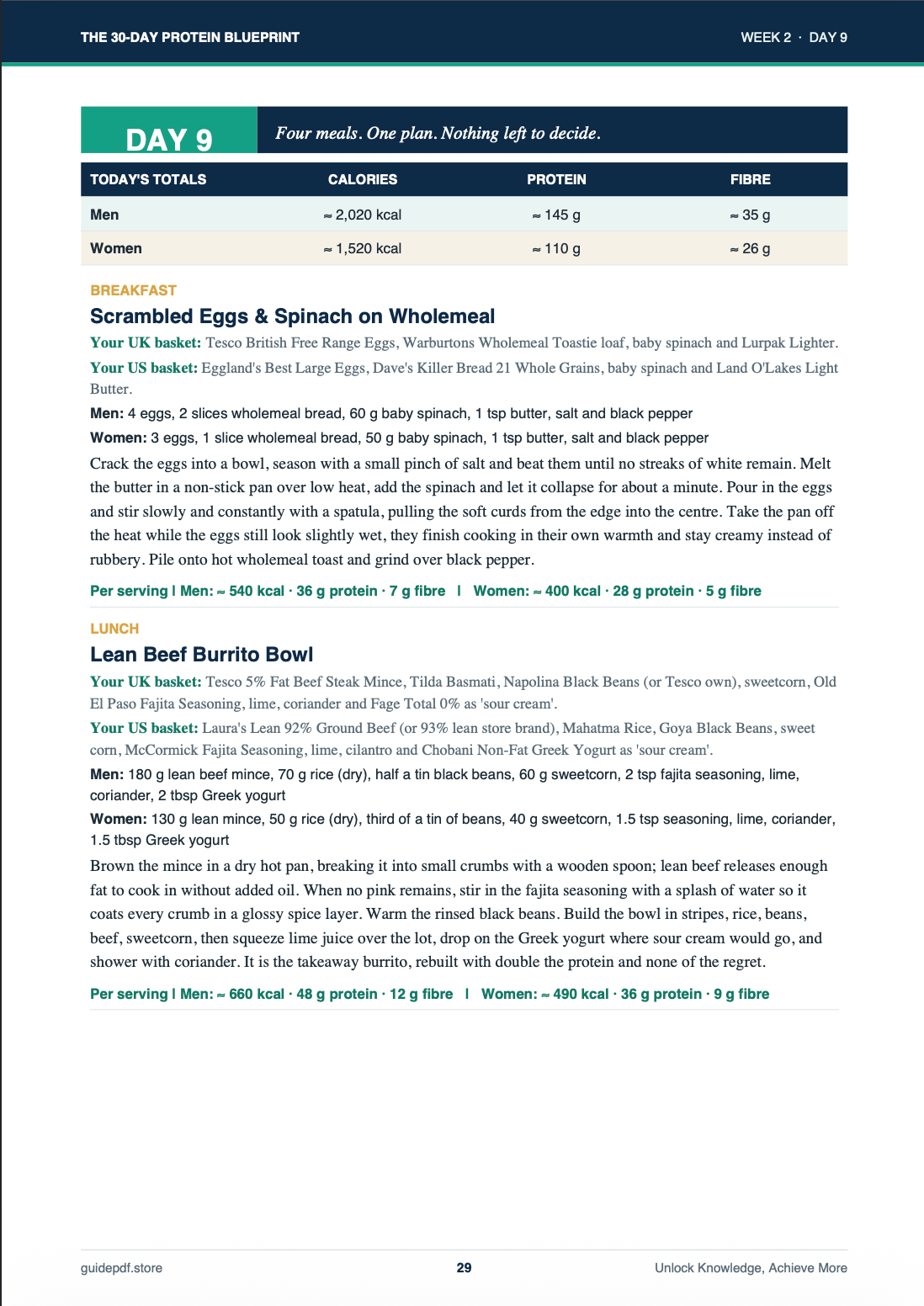 THE 30-DAY PROTEIN BLUEPRINT

WEEK 2 · DAY 9

DAY 9

Four meals. One plan. Nothing left to decide.

| TODAY'S TOTALS | CALORIES | PROTEIN | FIBRE |
|---|---|---|---|
| Men | ≈ 2,020 kcal | ≈ 145 g | ≈ 35 g |
| Women | ≈ 1,520 kcal | ≈ 110 g | ≈ 26 g |

BREAKFAST

Scrambled Eggs & Spinach on Wholemeal

Your UK basket: Tesco British Free Range Eggs, Warburtons Wholemeal Toastie loaf, baby spinach and Lurpak Lighter.

Your US basket: Eggland's Best Large Eggs, Dave's Killer Bread 21 Whole Grains, baby spinach and Land O'Lakes Light Butter.

Men: 4 eggs, 2 slices wholemeal bread, 60 g baby spinach, 1 tsp butter, salt and black pepper

Women: 3 eggs, 1 slice wholemeal bread, 50 g baby spinach, 1 tsp butter, salt and black pepper

Crack the eggs into a bowl, season with a small pinch of salt and beat them until no streaks of white remain. Melt the butter in a non-stick pan over low heat, add the spinach and let it collapse for about a minute. Pour in the eggs and stir slowly and constantly with a spatula, pulling the soft curds from the edge into the centre. Take the pan off the heat while the eggs still look slightly wet, they finish cooking in their own warmth and stay creamy instead of rubbery. Pile onto hot wholemeal toast and grind over black pepper.

Per serving | Men: ≈ 540 kcal · 36 g protein · 7 g fibre | Women: ≈ 400 kcal · 28 g protein · 5 g fibre

LUNCH

Lean Beef Burrito Bowl

Your UK basket: Tesco 5% Fat Beef Steak Mince, Tilda Basmati, Napolina Black Beans (or Tesco own), sweetcorn, Old El Paso Fajita Seasoning, lime, coriander and Fage Total 0% as 'sour cream'.

Your US basket: Laura's Lean 92% Ground Beef (or 93% lean store brand), Mahatma Rice, Goya Black Beans, sweet corn, McCormick Fajita Seasoning, lime, cilantro and Chobani Non-Fat Greek Yogurt as 'sour cream'.

Men: 180 g lean beef mince, 70 g rice (dry), half a tin black beans, 60 g sweetcorn, 2 tsp fajita seasoning, lime, coriander, 2 tbsp Greek yogurt

Women: 130 g lean mince, 50 g rice (dry), third of a tin of beans, 40 g sweetcorn, 1.5 tsp seasoning, lime, coriander, 1.5 tbsp Greek yogurt

Brown the mince in a dry hot pan, breaking it into small crumbs with a wooden spoon; lean beef releases enough fat to cook in without added oil. When no pink remains, stir in the fajita seasoning with a splash of water so it coats every crumb in a glossy spice layer. Warm the rinsed black beans. Build the bowl in stripes, rice, beans, beef, sweetcorn, then squeeze lime juice over the lot, drop on the Greek yogurt where sour cream would go, and shower with coriander. It is the takeaway burrito, rebuilt with double the protein and none of the regret.

Per serving | Men: ≈ 660 kcal · 48 g protein · 12 g fibre | Women: ≈ 490 kcal · 36 g protein · 9 g fibre

guidepdf.store

29

Unlock Knowledge, Achieve More